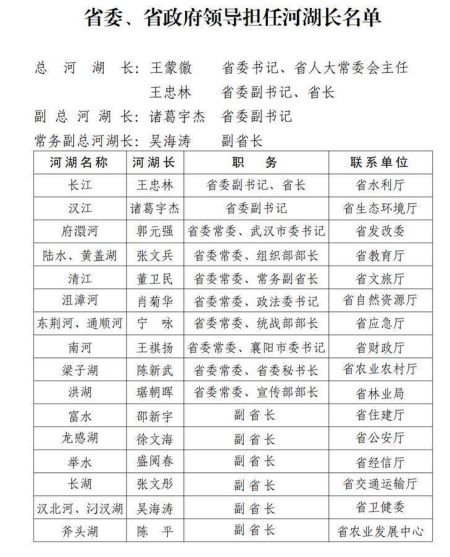 省委、省政府领导担任河湖长名单

总 河 湖 长：王蒙徽 省委书记、省人大常委会主任

王忠林 省委副书记、省长

副 总 河 湖 长：诸葛宇杰 省委副书记

常务副总河湖长：吴海涛 副省长

| 河湖名称 | 河湖长 | 职 务 | 联系单位 |
|---|---|---|---|
| 长江 | 王忠林 | 省委副书记、省长 | 省水利厅 |
| 汉江 | 诸葛宇杰 | 省委副书记 | 省生态环境厅 |
| 府澴河 | 郭元强 | 省委常委、武汉市委书记 | 省发改委 |
| 陆水、黄盖湖 | 张文兵 | 省委常委、组织部部长 | 省教育厅 |
| 清江 | 董卫民 | 省委常委、常务副省长 | 省文旅厅 |
| 沮漳河 | 肖菊华 | 省委常委、政法委书记 | 省自然资源厅 |
| 东荆河、通顺河 | 宁 咏 | 省委常委、统战部部长 | 省应急厅 |
| 南河 | 王祺扬 | 省委常委、襄阳市委书记 | 省财政厅 |
| 梁子湖 | 陈新武 | 省委常委、省委秘书长 | 省农业农村厅 |
| 洪湖 | 琚朝晖 | 省委常委、宣传部部长 | 省林业局 |
| 富水 | 邵新宇 | 副省长 | 省住建厅 |
| 龙感湖 | 徐文海 | 副省长 | 省公安厅 |
| 举水 | 盛阅春 | 副省长 | 省经信厅 |
| 长湖 | 张文彤 | 副省长 | 省交通运输厅 |
| 汉北河、汈汊湖 | 吴海涛 | 副省长 | 省卫健委 |
| 斧头湖 | 陈 平 | 副省长 | 省农业发展中心 |